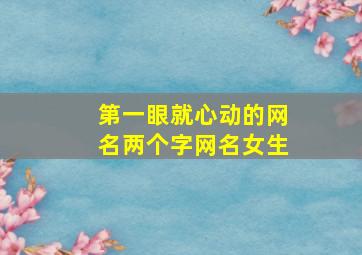 第一眼就心动的网名两个字网名女生